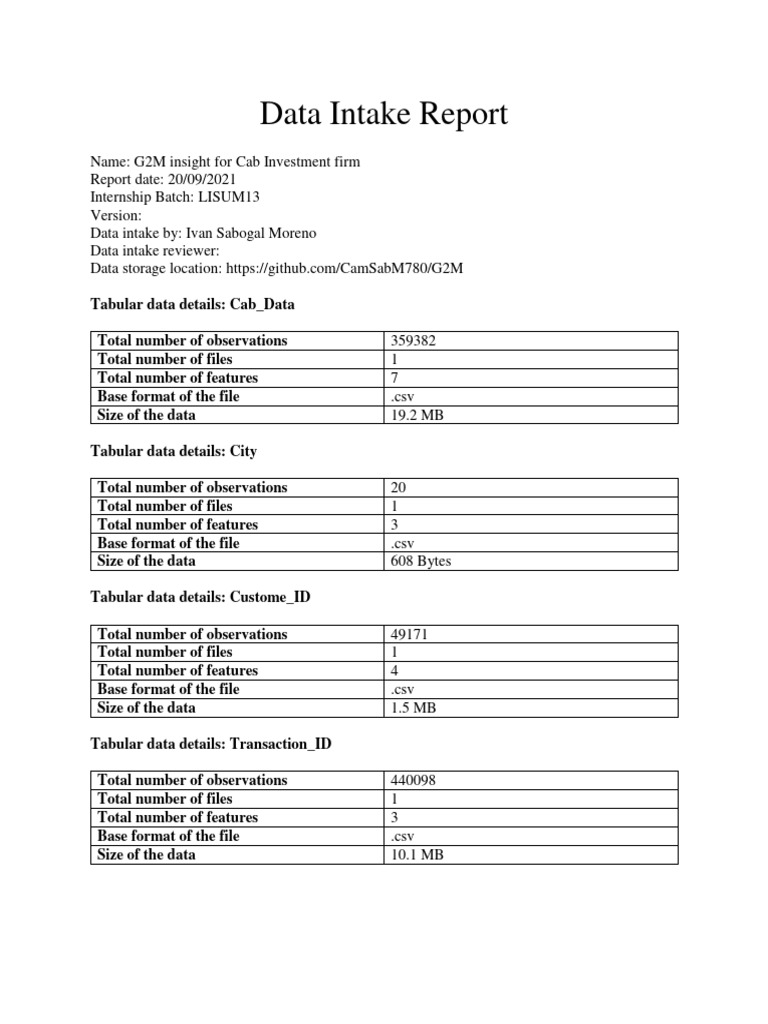 Data Intake Report

Name: G2M insight for Cab Investment firm
Report date: 20/09/2021
Internship Batch: LISUM13
Version:
Data intake by: Ivan Sabogal Moreno
Data intake reviewer:
Data storage location: https://github.com/CamSabM780/G2M

Tabular data details: Cab_Data

| Total number of observations | 359382 |
|---|---|
| Total number of files | 1 |
| Total number of features | 7 |
| Base format of the file | .csv |
| Size of the data | 19.2 MB |

Tabular data details: City

| Total number of observations | 20 |
|---|---|
| Total number of files | 1 |
| Total number of features | 3 |
| Base format of the file | .csv |
| Size of the data | 608 Bytes |

Tabular data details: Custome_ID

| Total number of observations | 49171 |
|---|---|
| Total number of files | 1 |
| Total number of features | 4 |
| Base format of the file | .csv |
| Size of the data | 1.5 MB |

Tabular data details: Transaction_ID

| Total number of observations | 440098 |
|---|---|
| Total number of files | 1 |
| Total number of features | 3 |
| Base format of the file | .csv |
| Size of the data | 10.1 MB |